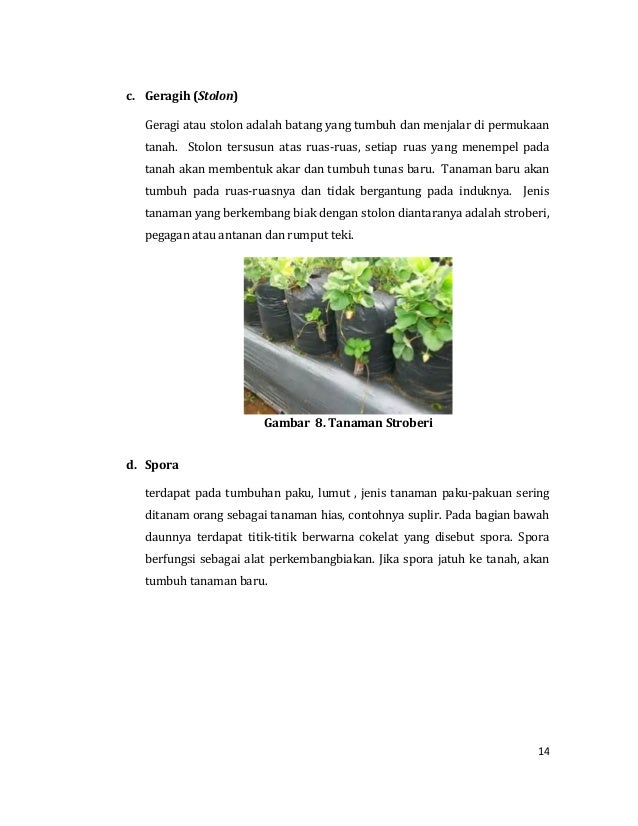 c. Geragih (Stolon)

Geragi atau stolon adalah batang yang tumbuh dan menjalar di permukaan tanah. Stolon tersusun atas ruas-ruas, setiap ruas yang menempel pada tanah akan membentuk akar dan tumbuh tunas baru. Tanaman baru akan tumbuh pada ruas-ruasnya dan tidak bergantung pada induknya. Jenis tanaman yang berkembang biak dengan stolon diantaranya adalah stroberi, pegagan atau antanan dan rumput teki.

Gambar 8. Tanaman Stroberi

d. Spora

terdapat pada tumbuhan paku, lumut , jenis tanaman paku-pakuan sering ditanam orang sebagai tanaman hias, contohnya suplir. Pada bagian bawah daunnya terdapat titik-titik berwarna cokelat yang disebut spora. Spora berfungsi sebagai alat perkembangbiakan. Jika spora jatuh ke tanah, akan tumbuh tanaman baru.

14